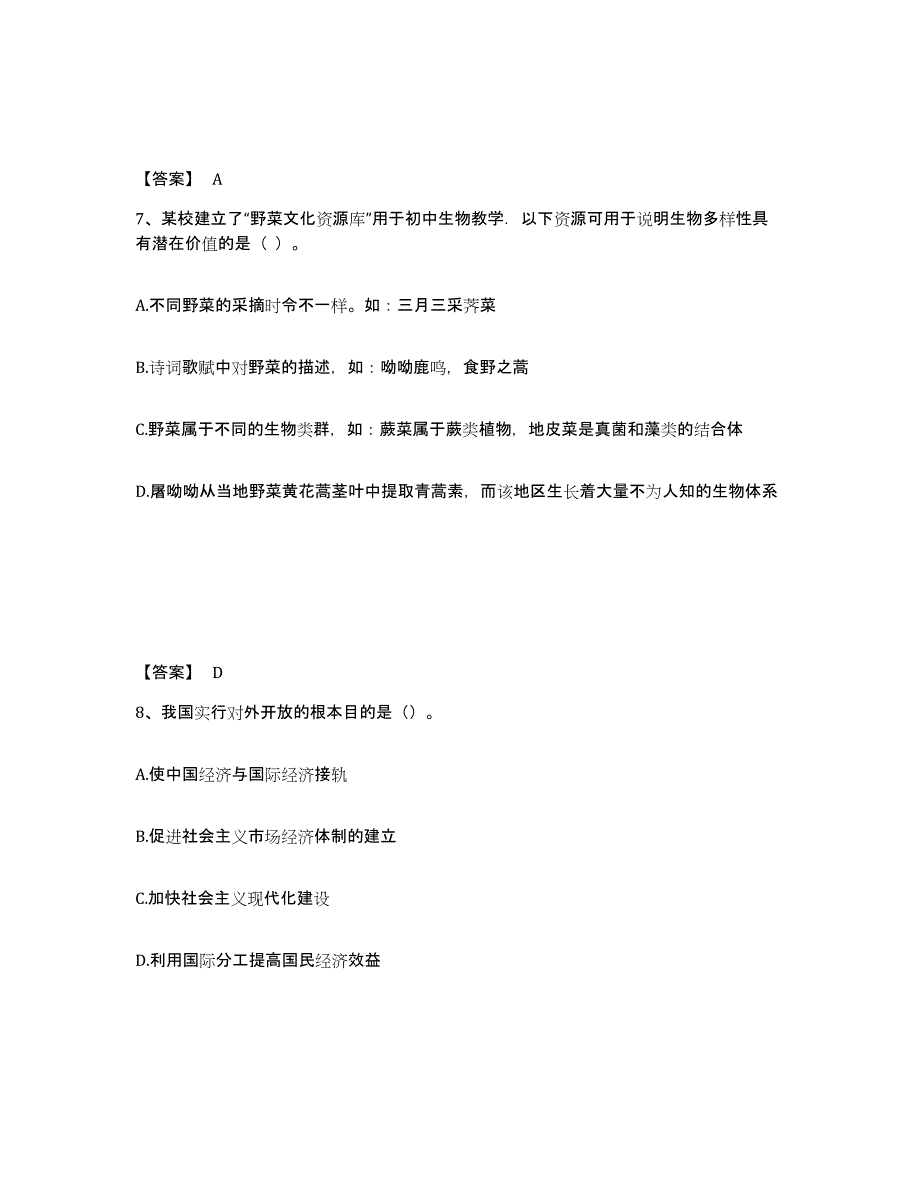 【答案】 A

7、某校建立了“野菜文化资源库”用于初中生物教学．以下资源可用于说明生物多样性具有潜在价值的是（ ）。

A.不同野菜的采摘时令不一样。如：三月三采荠菜

B.诗词歌赋中对野菜的描述，如：呦呦鹿鸣，食野之蒿

C.野菜属于不同的生物类群，如：蕨菜属于蕨类植物，地皮菜是真菌和藻类的结合体

D.屠呦呦从当地野菜黄花蒿茎叶中提取青蒿素，而该地区生长着大量不为人知的生物体系

【答案】 D

8、我国实行对外开放的根本目的是（）。

A.使中国经济与国际经济接轨

B.促进社会主义市场经济体制的建立

C.加快社会主义现代化建设

D.利用国际分工提高国民经济效益